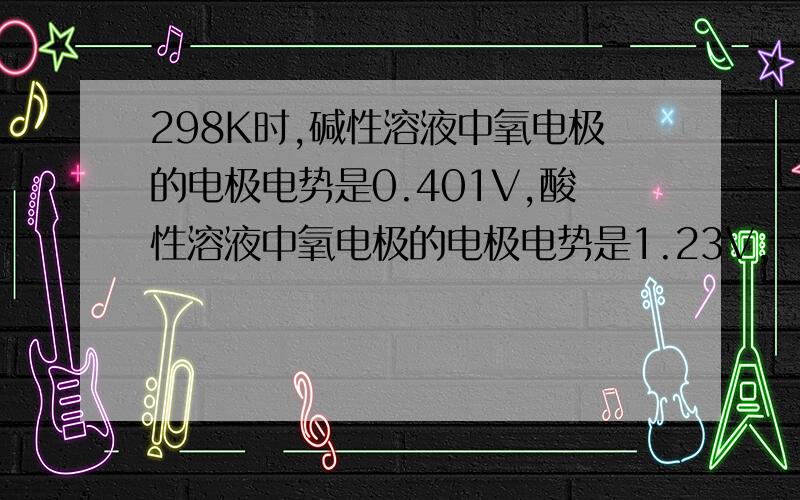 298K时,碱性溶液中氧电极的电极电势是0.401V,酸性溶液中氧电极的电极电势是1.23V,